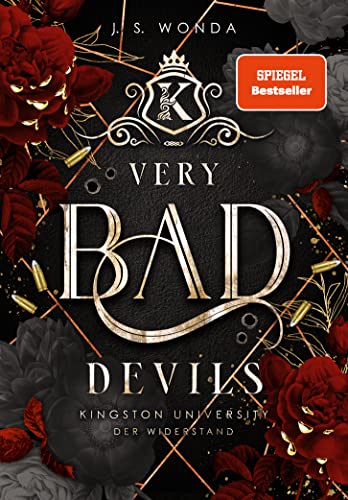 J. S. WONDA

SPIEGEL
Bestseller

K

VERY
BAD
DEVILS

KINGSTON UNIVERSITY
DER WIDERSTAND